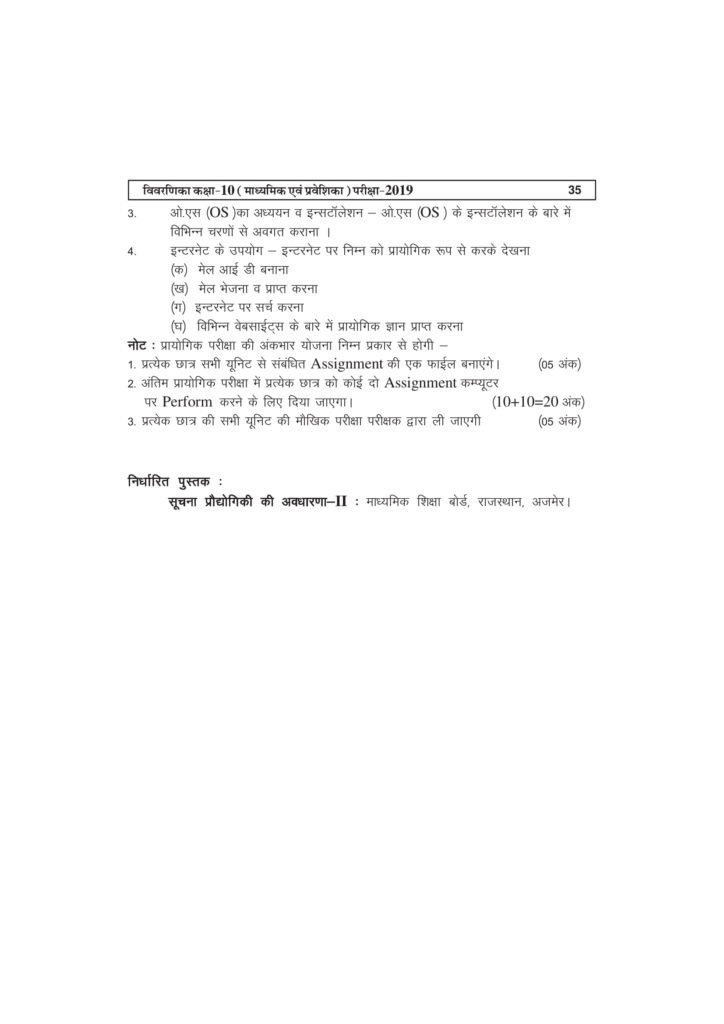 विवरणिका कक्षा-10 ( माध्यमिक एवं प्रवेशिका ) परीक्षा-2019 35

3. ओ.एस (OS )का अध्ययन व इन्सटॉलेशन – ओ.एस (OS ) के इन्सटॉलेशन के बारे में विभिन्न चरणों से अवगत कराना ।

4. इन्टरनेट के उपयोग – इन्टरनेट पर निम्न को प्रायोगिक रूप से करके देखना
(क) मेल आई डी बनाना
(ख) मेल भेजना व प्राप्त करना
(ग) इन्टरनेट पर सर्च करना
(घ) विभिन्न वेबसाईट्स के बारे में प्रायोगिक ज्ञान प्राप्त करना

नोट : प्रायोगिक परीक्षा की अंकभार योजना निम्न प्रकार से होगी –
1. प्रत्येक छात्र सभी यूनिट से संबंधित Assignment की एक फाईल बनाएंगे। (05 अंक)
2. अंतिम प्रायोगिक परीक्षा में प्रत्येक छात्र को कोई दो Assignment कम्प्यूटर पर Perform करने के लिए दिया जाएगा। (10+10=20 अंक)
3. प्रत्येक छात्र की सभी यूनिट की मौखिक परीक्षा परीक्षक द्वारा ली जाएगी (05 अंक)

निर्धारित पुस्तक :
सूचना प्रौद्योगिकी की अवधारणा–II : माध्यमिक शिक्षा बोर्ड, राजस्थान, अजमेर।